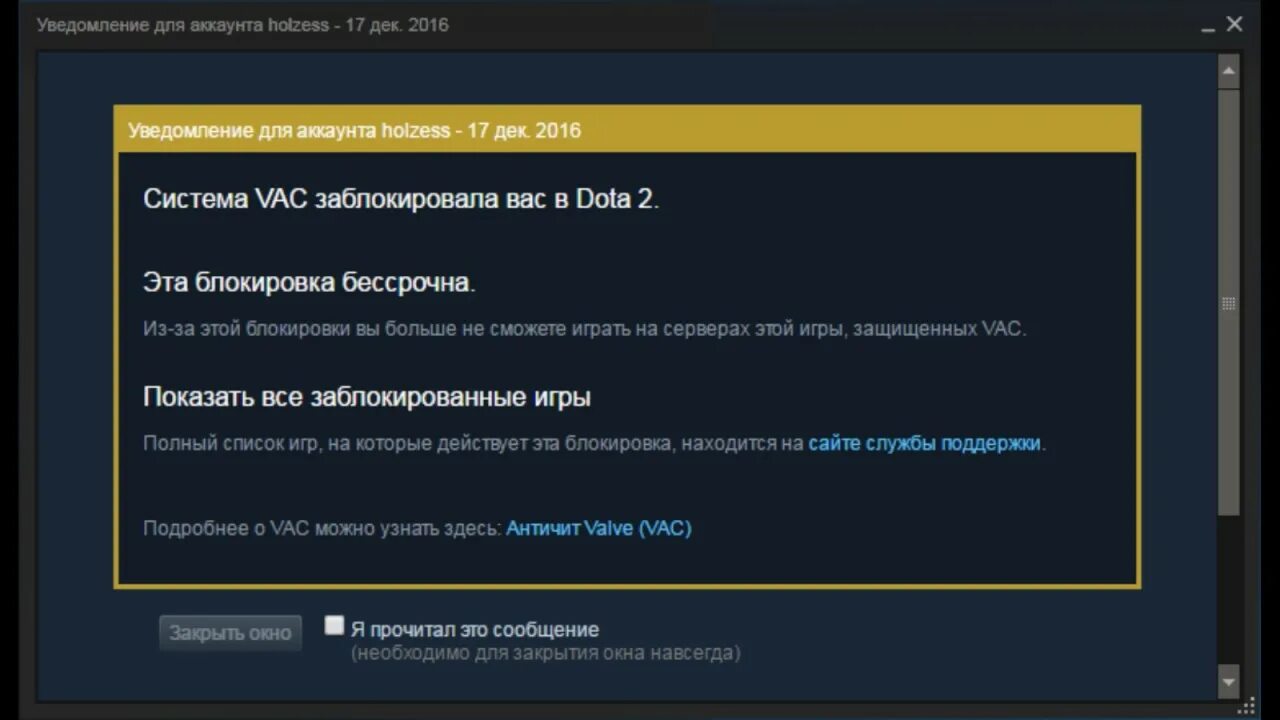 Уведомление для аккаунта holzess - 17 дек. 2016

Уведомление для аккаунта holzess - 17 дек. 2016

Система VAC заблокировала вас в Dota 2.

Эта блокировка бессрочна.

Из-за этой блокировки вы больше не сможете играть на серверах этой игры, защищенных VAC.

Показать все заблокированные игры

Полный список игр, на которые действует эта блокировка, находится на сайте службы поддержки.

Подробнее о VAC можно узнать здесь: Античит Valve (VAC)

Закрыть окно

Я прочитал это сообщение
(необходимо для закрытия окна навсегда)